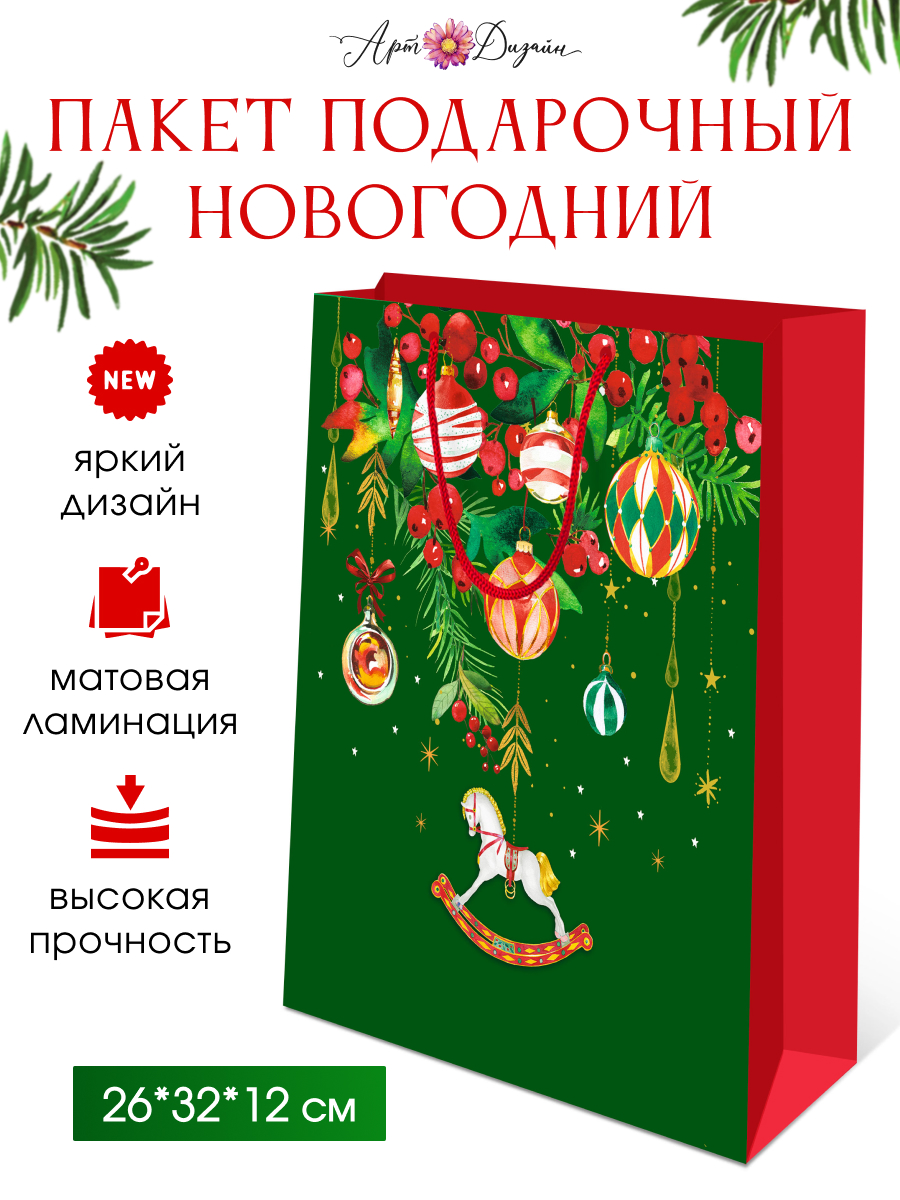 Арт Дизайн

ПАКЕТ ПОДАРОЧНЫЙ НОВОГОДНИЙ

NEW

яркий дизайн

матовая ламинация

высокая прочность

26*32*12 см